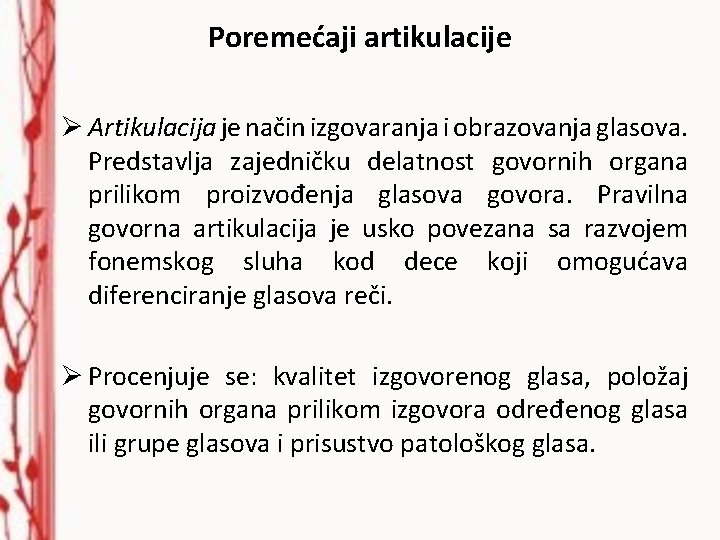 Poremećaji artikulacije

➢ Artikulacija je način izgovaranja i obrazovanja glasova. Predstavlja zajedničku delatnost govornih organa prilikom proizvođenja glasova govora. Pravilna govorna artikulacija je usko povezana sa razvojem fonemskog sluha kod dece koji omogućava diferenciranje glasova reči.

➢ Procenjuje se: kvalitet izgovorenog glasa, položaj govornih organa prilikom izgovora određenog glasa ili grupe glasova i prisustvo patološkog glasa.